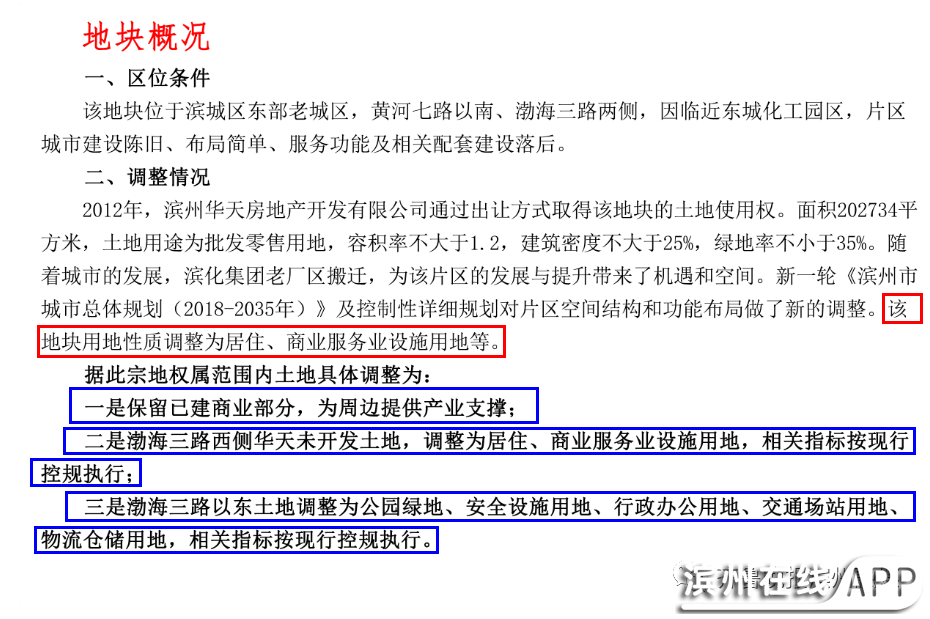 地块概况

一、区位条件

该地块位于滨城区东部老城区，黄河七路以南、渤海三路两侧，因临近东城化工园区，片区城市建设陈旧、布局简单、服务功能及相关配套建设落后。

二、调整情况

2012年，滨州华天房地产开发有限公司通过出让方式取得该地块的土地使用权。面积202734平方米，土地用途为批发零售用地，容积率不大于1.2，建筑密度不大于25%，绿地率不小于35%。随着城市的发展，滨化集团老厂区搬迁，为该片区的发展与提升带来了机遇和空间。新一轮《滨州市城市总体规划（2018-2035年）》及控制性详细规划对片区空间结构和功能布局做了新的调整。该地块用地性质调整为居住、商业服务业设施用地等。

据此宗地权属范围内土地具体调整为：

一是保留已建商业部分，为周边提供产业支撑；

二是渤海三路西侧华天未开发土地，调整为居住、商业服务业设施用地，相关指标按现行控规执行；

三是渤海三路以东土地调整为公园绿地、安全设施用地、行政办公用地、交通场站用地、物流仓储用地，相关指标按现行控规执行。

滨州在线APP